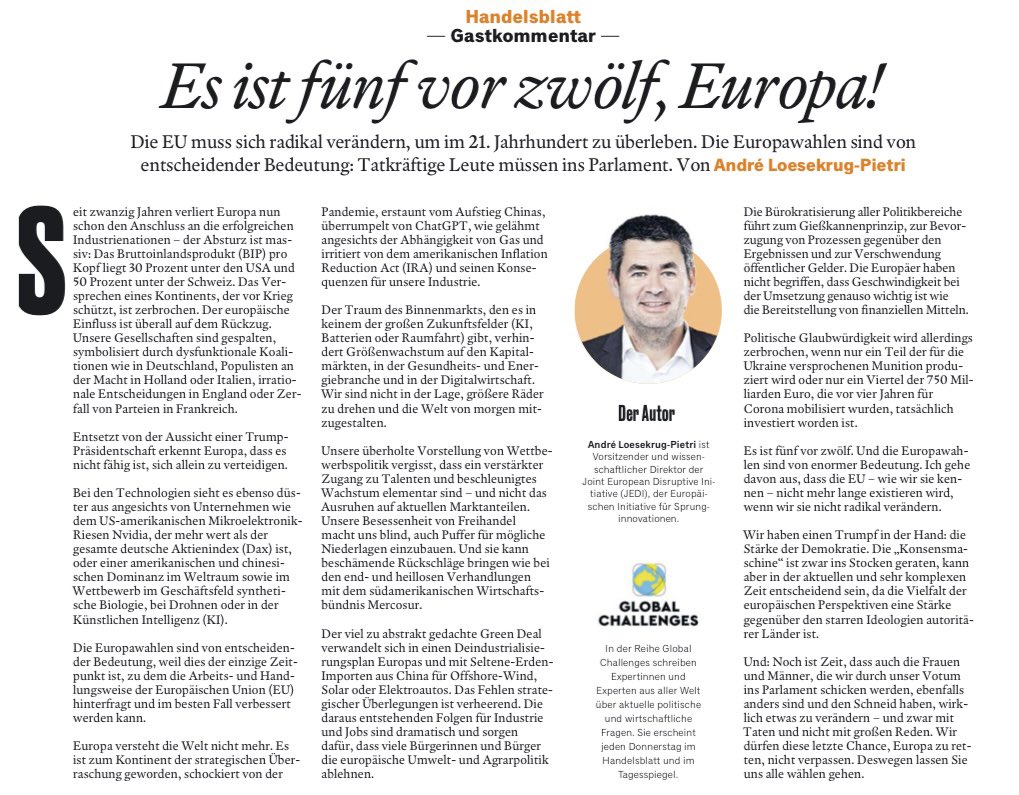 Handelsblatt
— Gastkommentar —

Es ist fünf vor zwölf, Europa!

Die EU muss sich radikal verändern, um im 21. Jahrhundert zu überleben. Die Europawahlen sind von entscheidender Bedeutung: Tatkräftige Leute müssen ins Parlament. Von André Loesekrug-Pietri

Seit zwanzig Jahren verliert Europa nun schon den Anschluss an die erfolgreichen Industrienationen – der Absturz ist massiv: Das Bruttoinlandsprodukt (BIP) pro Kopf liegt 30 Prozent unter den USA und 50 Prozent unter der Schweiz. Das Versprechen eines Kontinents, der vor Krieg schützt, ist zerbrochen. Der europäische Einfluss ist überall auf dem Rückzug. Unsere Gesellschaften sind gespalten, symbolisiert durch dysfunktionale Koalitionen wie in Deutschland, Populisten an der Macht in Holland oder Italien, irrationale Entscheidungen in England oder Zerfall von Parteien in Frankreich.

Entsetzt von der Aussicht einer Trump-Präsidentschaft erkennt Europa, dass es nicht fähig ist, sich allein zu verteidigen.

Bei den Technologien sieht es ebenso düster aus angesichts von Unternehmen wie dem US-amerikanischen Mikroelektronik-Riesen Nvidia, der mehr wert als der gesamte deutsche Aktienindex (Dax) ist, oder einer amerikanischen und chinesischen Dominanz im Weltraum sowie im Wettbewerb im Geschäftsfeld synthetische Biologie, bei Drohnen oder in der Künstlichen Intelligenz (KI).

Die Europawahlen sind von entscheidender Bedeutung, weil dies der einzige Zeitpunkt ist, zu dem die Arbeits- und Handlungsweise der Europäischen Union (EU) hinterfragt und im besten Fall verbessert werden kann.

Europa versteht die Welt nicht mehr. Es ist zum Kontinent der strategischen Überraschung geworden, schockiert von der Pandemie, erstaunt vom Aufstieg Chinas, überrumpelt von ChatGPT, wie gelähmt angesichts der Abhängigkeit von Gas und irritiert von dem amerikanischen Inflation Reduction Act (IRA) und seinen Konsequenzen für unsere Industrie.

Der Traum des Binnenmarkts, den es in keinem der großen Zukunftsfelder (KI, Batterien oder Raumfahrt) gibt, verhindert Größenwachstum auf den Kapitalmärkten, in der Gesundheits- und Energiebranche und in der Digitalwirtschaft. Wir sind nicht in der Lage, größere Räder zu drehen und die Welt von morgen mitzugestalten.

Unsere überholte Vorstellung von Wettbewerbspolitik vergisst, dass ein verstärkter Zugang zu Talenten und beschleunigtes Wachstum elementar sind – und nicht das Ausruhen auf aktuellen Marktanteilen. Unsere Besessenheit von Freihandel macht uns blind, auch Puffer für mögliche Niederlagen einzubauen. Und sie kann beschämende Rückschläge bringen wie bei den end- und heillosen Verhandlungen mit dem südamerikanischen Wirtschaftsbündnis Mercosur.

Der viel zu abstrakt gedachte Green Deal verwandelt sich in einen Deindustrialisierungsplan Europas und mit Seltene-Erden-Importen aus China für Offshore-Wind, Solar oder Elektroautos. Das Fehlen strategischer Überlegungen ist verheerend. Die daraus entstehenden Folgen für Industrie und Jobs sind dramatisch und sorgen dafür, dass viele Bürgerinnen und Bürger die europäische Umwelt- und Agrarpolitik ablehnen.

Der Autor

André Loesekrug-Pietri ist Vorsitzender und wissenschaftlicher Direktor der Joint European Disruptive Initiative (JEDI), der Europäischen Initiative für Sprunginnovationen.

GLOBAL CHALLENGES

In der Reihe Global Challenges schreiben Expertinnen und Experten aus aller Welt über aktuelle politische und wirtschaftliche Fragen. Sie erscheint jeden Donnerstag im Handelsblatt und im Tagesspiegel.

Die Bürokratisierung aller Politikbereiche führt zum Gießkannenprinzip, zur Bevorzugung von Prozessen gegenüber den Ergebnissen und zur Verschwendung öffentlicher Gelder. Die Europäer haben nicht begriffen, dass Geschwindigkeit bei der Umsetzung genauso wichtig ist wie die Bereitstellung von finanziellen Mitteln.

Politische Glaubwürdigkeit wird allerdings zerbrochen, wenn nur ein Teil der für die Ukraine versprochenen Munition produziert wird oder nur ein Viertel der 750 Milliarden Euro, die vor vier Jahren für Corona mobilisiert wurden, tatsächlich investiert worden ist.

Es ist fünf vor zwölf. Und die Europawahlen sind von enormer Bedeutung. Ich gehe davon aus, dass die EU – wie wir sie kennen – nicht mehr lange existieren wird, wenn wir sie nicht radikal verändern.

Wir haben einen Trumpf in der Hand: die Stärke der Demokratie. Die „Konsensmaschine“ ist zwar ins Stocken geraten, kann aber in der aktuellen und sehr komplexen Zeit entscheidend sein, da die Vielfalt der europäischen Perspektiven eine Stärke gegenüber den starren Ideologien autoritärer Länder ist.

Und: Noch ist Zeit, dass auch die Frauen und Männer, die wir durch unser Votum ins Parlament schicken werden, ebenfalls anders sind und den Schneid haben, wirklich etwas zu verändern – und zwar mit Taten und nicht mit großen Reden. Wir dürfen diese letzte Chance, Europa zu retten, nicht verpassen. Deswegen lassen Sie uns alle wählen gehen.